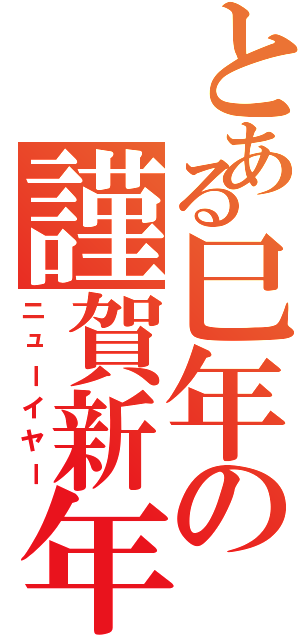 とある巳年の
謹賀新年
ニューイヤー